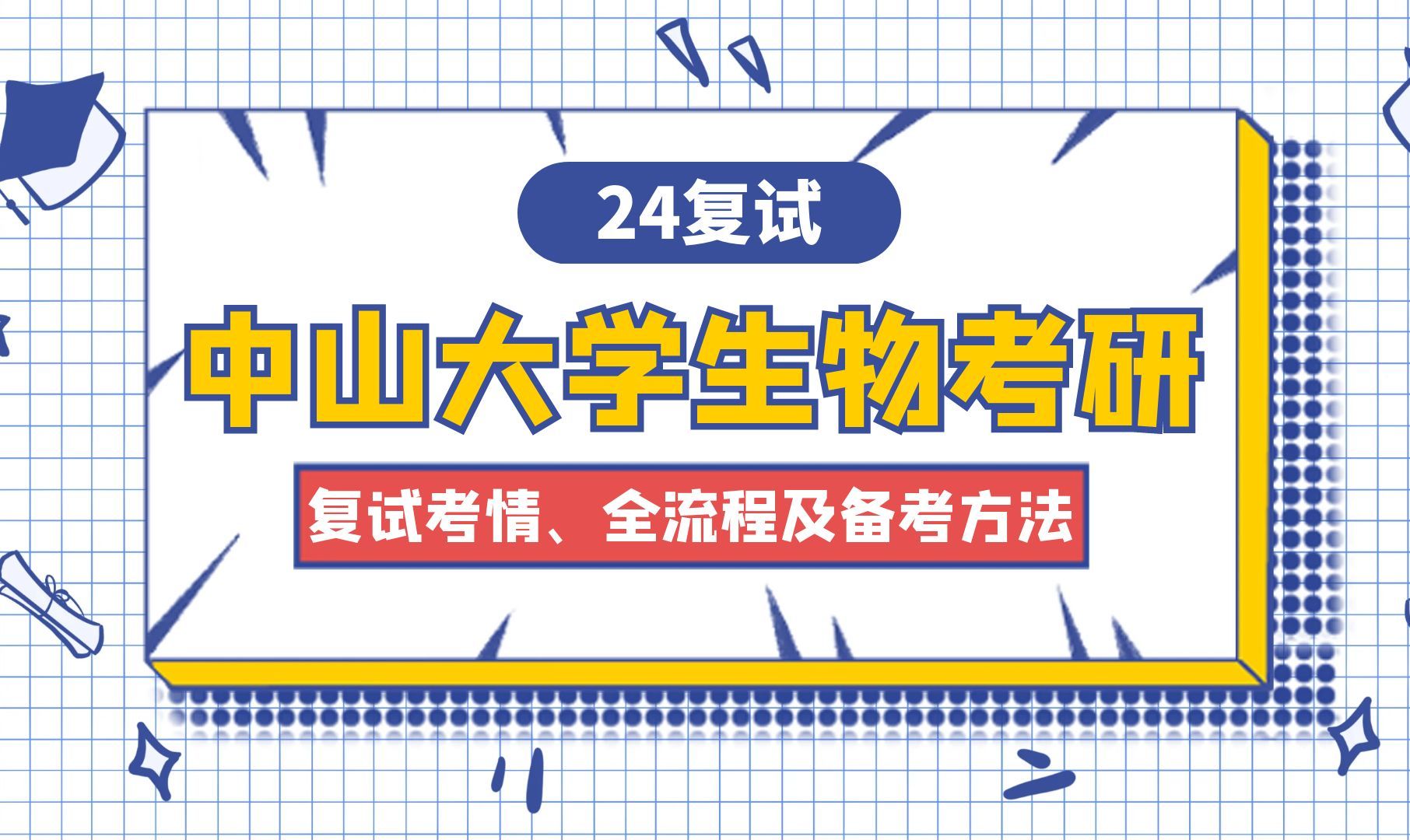 24复试

中山大学生物考研

复试考情、全流程及备考方法